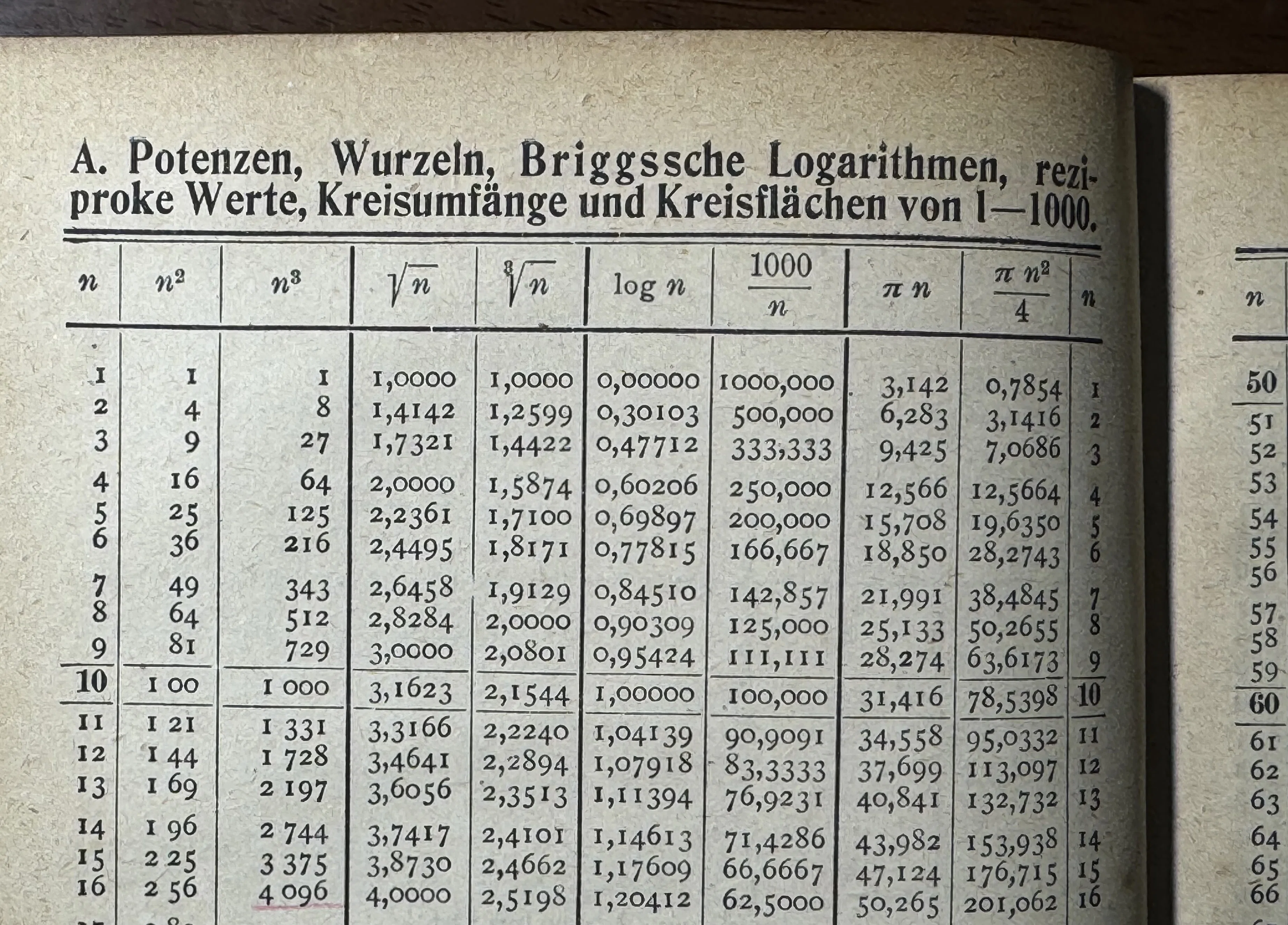 A. Potenzen, Wurzeln, Briggssche Logarithmen, reziproke Werte, Kreisumfänge und Kreisflächen von 1—1000.

| $n$ | $n^2$ | $n^3$ | $\sqrt{n}$ | $\sqrt[3]{n}$ | $\log n$ | $\frac{1000}{n}$ | $\pi n$ | $\frac{\pi n^2}{4}$ | $n$ |
|---|---|---|---|---|---|---|---|---|---|
| 1 | 1 | 1 | 1,0000 | 1,0000 | 0,00000 | 1000,000 | 3,142 | 0,7854 | 1 |
| 2 | 4 | 8 | 1,4142 | 1,2599 | 0,30103 | 500,000 | 6,283 | 3,1416 | 2 |
| 3 | 9 | 27 | 1,7321 | 1,4422 | 0,47712 | 333,333 | 9,425 | 7,0686 | 3 |
| 4 | 16 | 64 | 2,0000 | 1,5874 | 0,60206 | 250,000 | 12,566 | 12,5664 | 4 |
| 5 | 25 | 125 | 2,2361 | 1,7100 | 0,69897 | 200,000 | 15,708 | 19,6350 | 5 |
| 6 | 36 | 216 | 2,4495 | 1,8171 | 0,77815 | 166,667 | 18,850 | 28,2743 | 6 |
| 7 | 49 | 343 | 2,6458 | 1,9129 | 0,84510 | 142,857 | 21,991 | 38,4845 | 7 |
| 8 | 64 | 512 | 2,8284 | 2,0000 | 0,90309 | 125,000 | 25,133 | 50,2655 | 8 |
| 9 | 81 | 729 | 3,0000 | 2,0801 | 0,95424 | 111,111 | 28,274 | 63,6173 | 9 |
| 10 | 1 00 | 1 000 | 3,1623 | 2,1544 | 1,00000 | 100,000 | 31,416 | 78,5398 | 10 |
| 11 | 1 21 | 1 331 | 3,3166 | 2,2240 | 1,04139 | 90,9091 | 34,558 | 95,0332 | 11 |
| 12 | 1 44 | 1 728 | 3,4641 | 2,2894 | 1,07918 | 83,3333 | 37,699 | 113,097 | 12 |
| 13 | 1 69 | 2 197 | 3,6056 | 2,3513 | 1,11394 | 76,9231 | 40,841 | 132,732 | 13 |
| 14 | 1 96 | 2 744 | 3,7417 | 2,4101 | 1,14613 | 71,4286 | 43,982 | 153,938 | 14 |
| 15 | 2 25 | 3 375 | 3,8730 | 2,4662 | 1,17609 | 66,6667 | 47,124 | 176,715 | 15 |
| 16 | 2 56 | 4 096 | 4,0000 | 2,5198 | 1,20412 | 62,5000 | 50,265 | 201,062 | 16 |

$n$
50
51
52
53
54
55
56
57
58
59
60
61
62
63
64
65
66